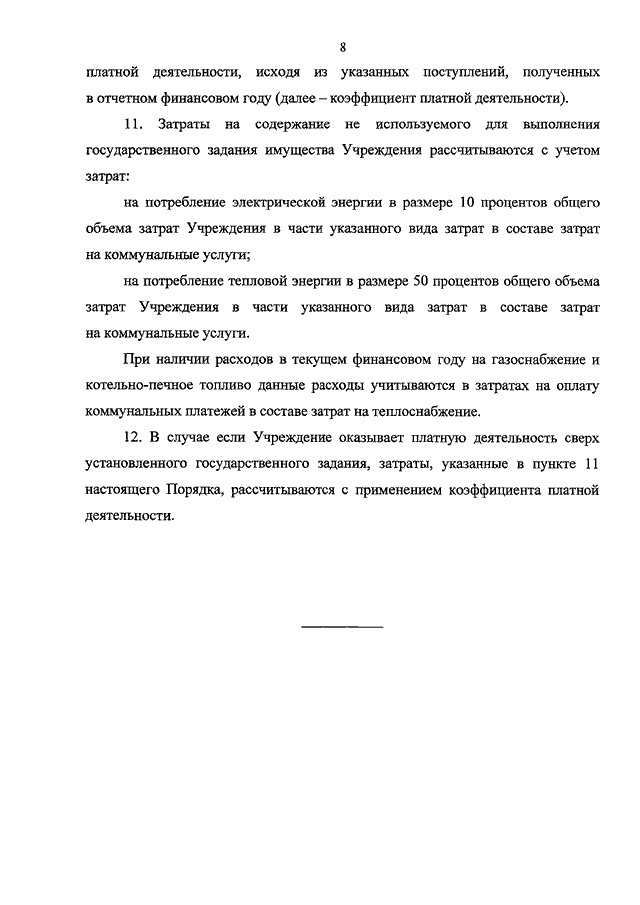 8

платной деятельности, исходя из указанных поступлений, полученных в отчетном финансовом году (далее – коэффициент платной деятельности).

11. Затраты на содержание не используемого для выполнения государственного задания имущества Учреждения рассчитываются с учетом затрат:

на потребление электрической энергии в размере 10 процентов общего объема затрат Учреждения в части указанного вида затрат в составе затрат на коммунальные услуги;

на потребление тепловой энергии в размере 50 процентов общего объема затрат Учреждения в части указанного вида затрат в составе затрат на коммунальные услуги.

При наличии расходов в текущем финансовом году на газоснабжение и котельно-печное топливо данные расходы учитываются в затратах на оплату коммунальных платежей в составе затрат на теплоснабжение.

12. В случае если Учреждение оказывает платную деятельность сверх установленного государственного задания, затраты, указанные в пункте 11 настоящего Порядка, рассчитываются с применением коэффициента платной деятельности.